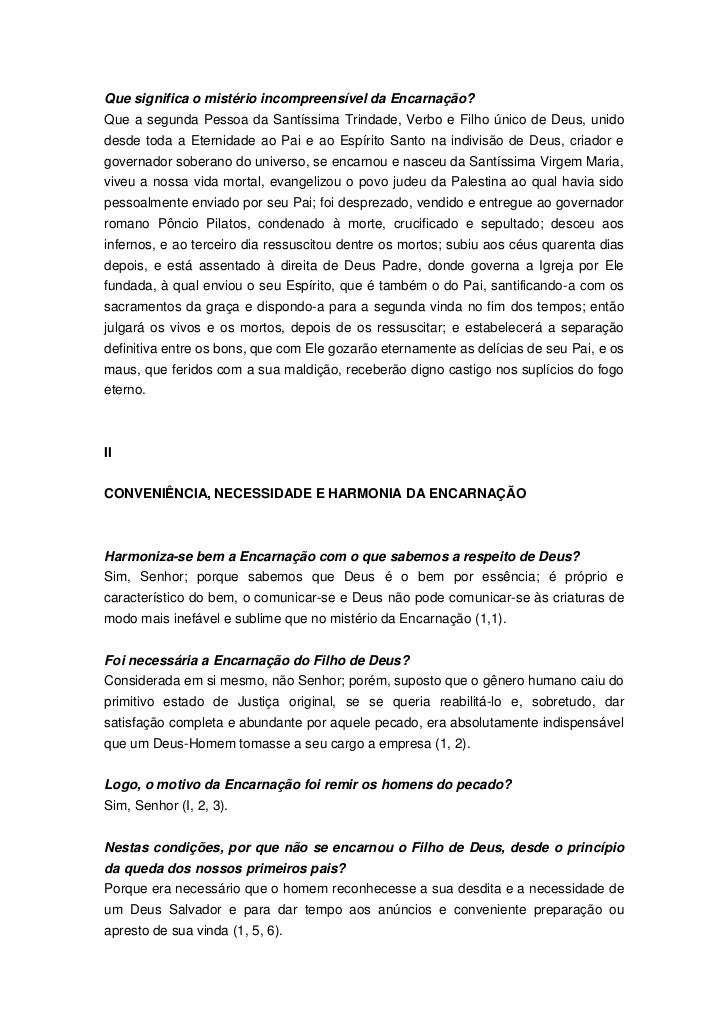 Que significa o mistério incompreensível da Encarnação?
Que a segunda Pessoa da Santíssima Trindade, Verbo e Filho único de Deus, unido desde toda a Eternidade ao Pai e ao Espírito Santo na indivisão de Deus, criador e governador soberano do universo, se encarnou e nasceu da Santíssima Virgem Maria, viveu a nossa vida mortal, evangelizou o povo judeu da Palestina ao qual havia sido pessoalmente enviado por seu Pai; foi desprezado, vendido e entregue ao governador romano Pôncio Pilatos, condenado à morte, crucificado e sepultado; desceu aos infernos, e ao terceiro dia ressuscitou dentre os mortos; subiu aos céus quarenta dias depois, e está assentado à direita de Deus Padre, donde governa a Igreja por Ele fundada, à qual enviou o seu Espírito, que é também o do Pai, santificando-a com os sacramentos da graça e dispondo-a para a segunda vinda no fim dos tempos; então julgará os vivos e os mortos, depois de os ressuscitar; e estabelecerá a separação definitiva entre os bons, que com Ele gozarão eternamente as delícias de seu Pai, e os maus, que feridos com a sua maldição, receberão digno castigo nos suplícios do fogo eterno.

II

CONVENIÊNCIA, NECESSIDADE E HARMONIA DA ENCARNAÇÃO

Harmoniza-se bem a Encarnação com o que sabemos a respeito de Deus?
Sim, Senhor; porque sabemos que Deus é o bem por essência; é próprio e característico do bem, o comunicar-se e Deus não pode comunicar-se às criaturas de modo mais inefável e sublime que no mistério da Encarnação (1,1).

Foi necessária a Encarnação do Filho de Deus?
Considerada em si mesmo, não Senhor; porém, suposto que o gênero humano caiu do primitivo estado de Justiça original, se se queria reabilitá-lo e, sobretudo, dar satisfação completa e abundante por aquele pecado, era absolutamente indispensável que um Deus-Homem tomasse a seu cargo a empresa (1, 2).

Logo, o motivo da Encarnação foi remir os homens do pecado?
Sim, Senhor (I, 2, 3).

Nestas condições, por que não se encarnou o Filho de Deus, desde o princípio da queda dos nossos primeiros pais?
Porque era necessário que o homem reconhecesse a sua desdita e a necessidade de um Deus Salvador e para dar tempo aos anúncios e conveniente preparação ou apresto de sua vinda (1, 5, 6).